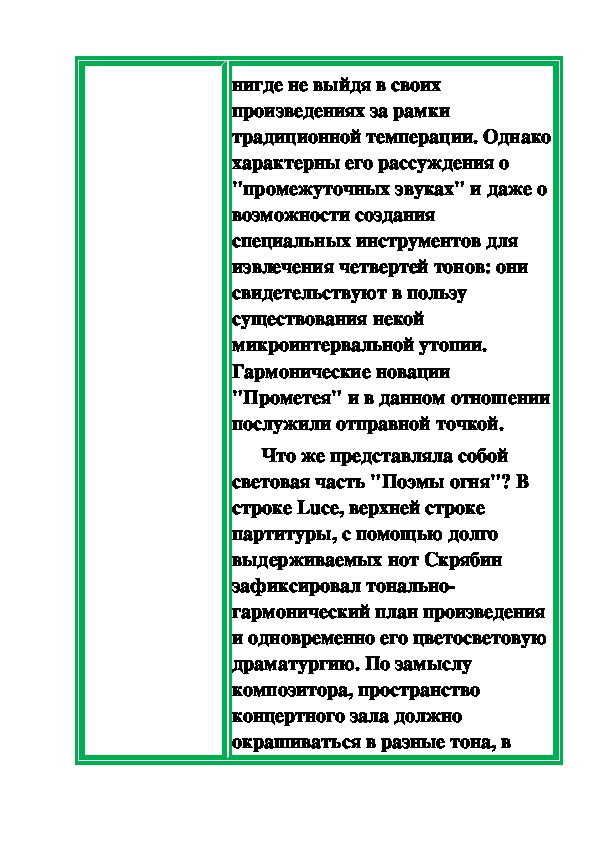 нигде не выйдя в своих произведениях за рамки традиционной темперации. Однако характерны его рассуждения о "промежуточных звуках" и даже о возможности создания специальных инструментов для извлечения четвертей тонов: они свидетельствуют в пользу существования некой микроинтервальной утопии. Гармонические новации "Прометея" и в данном отношении послужили отправной точкой.

Что же представляла собой световая часть "Поэмы огня"? В строке Luce, верхней строке партитуры, с помощью долго выдерживаемых нот Скрябин зафиксировал тонально-гармонический план произведения и одновременно его цветосветовую драматургию. По замыслу композитора, пространство концертного зала должно окрашиваться в разные тона, в